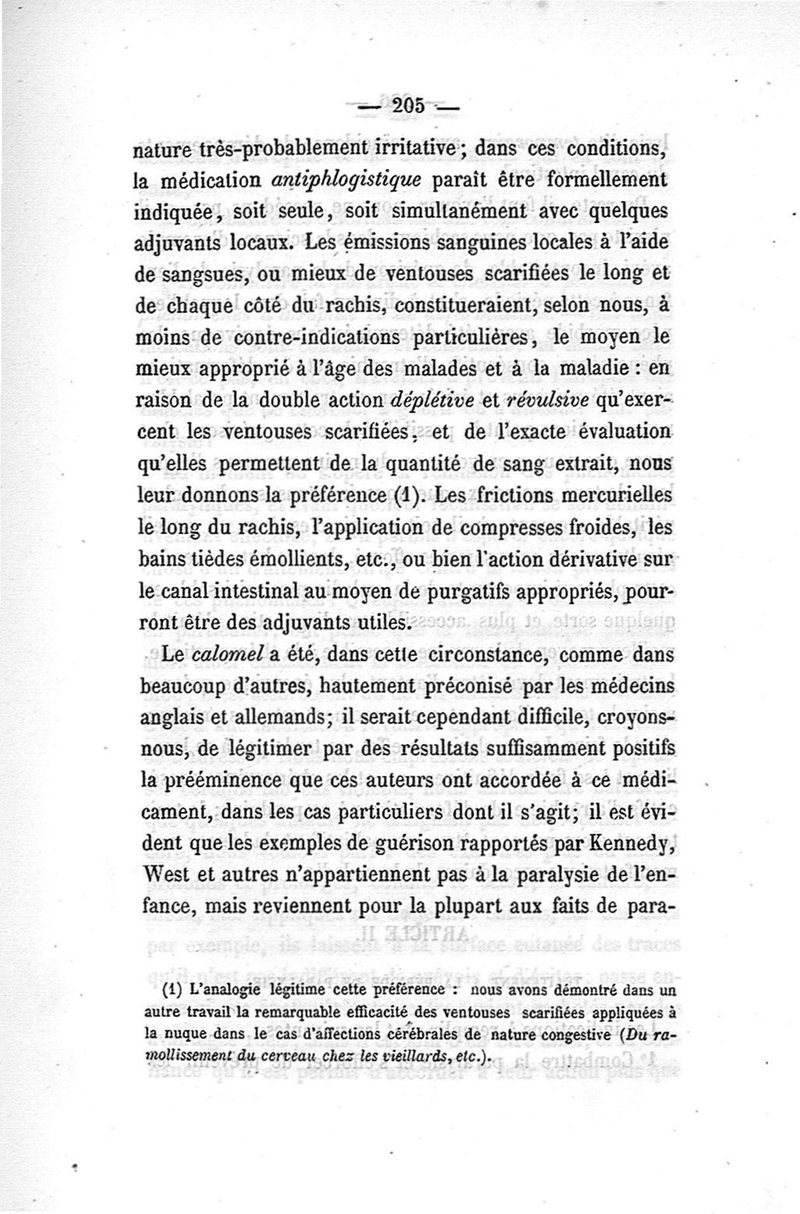 — 205 —

nature très-probablement irritative ; dans ces conditions, la médication antiphlogistique paraît être formellement indiquée, soit seule, soit simultanément avec quelques adjuvants locaux. Les émissions sanguines locales à l'aide de sangsues, ou mieux de ventouses scarifiées le long et de chaque côté du rachis, constitueraient, selon nous, à moins de contre-indications particulières, le moyen le mieux approprié à l'âge des malades et à la maladie : en raison de la double action déplétive et révulsive qu'exercent les ventouses scarifiées, et de l'exacte évaluation qu'elles permettent de la quantité de sang extrait, nous leur donnons la préférence (1). Les frictions mercurielles le long du rachis, l'application de compresses froides, les bains tièdes émollients, etc., ou bien l'action dérivative sur le canal intestinal au moyen de purgatifs appropriés, pourront être des adjuvants utiles.

Le calomel a été, dans cette circonstance, comme dans beaucoup d'autres, hautement préconisé par les médecins anglais et allemands; il serait cependant difficile, croyons-nous, de légitimer par des résultats suffisamment positifs la prééminence que ces auteurs ont accordée à ce médicament, dans les cas particuliers dont il s'agit; il est évident que les exemples de guérison rapportés par Kennedy, West et autres n'appartiennent pas à la paralysie de l'enfance, mais reviennent pour la plupart aux faits de para-

(1) L'analogie légitime cette préférence : nous avons démontré dans un autre travail la remarquable efficacité des ventouses scarifiées appliquées à la nuque dans le cas d'affections cérébrales de nature congestive (Du ramollissement du cerveau chez les vieillards, etc.).